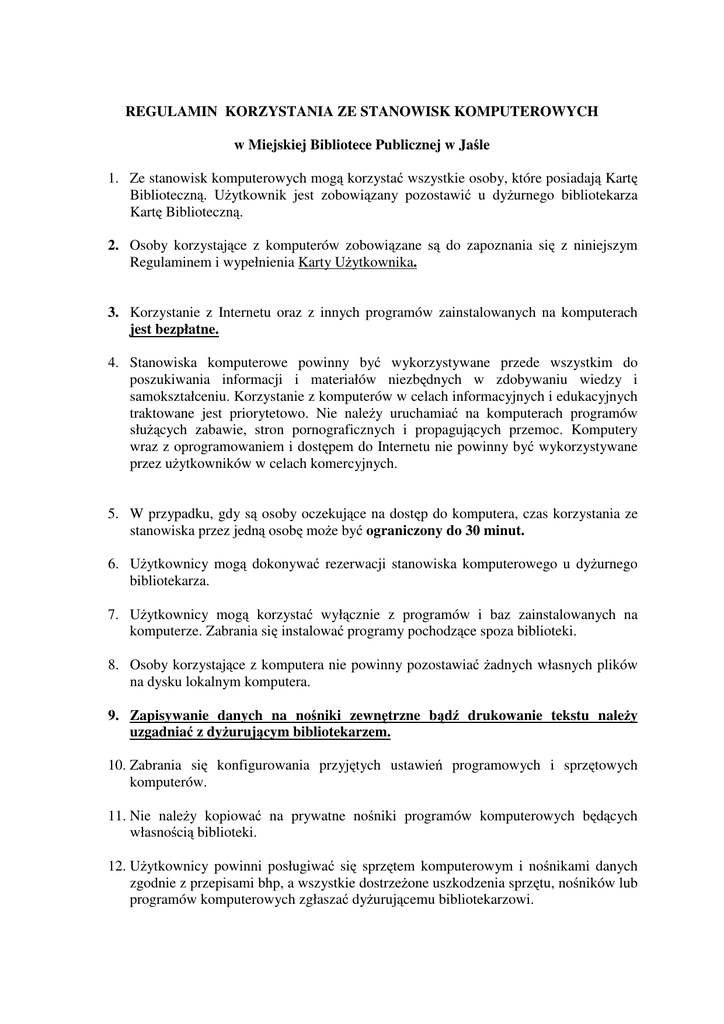 REGULAMIN KORZYSTANIA ZE STANOWISK KOMPUTEROWYCH

w Miejskiej Bibliotece Publicznej w Jaśle

1. Ze stanowisk komputerowych mogą korzystać wszystkie osoby, które posiadają Kartę Biblioteczną. Użytkownik jest zobowiązany pozostawić u dyżurnego bibliotekarza Kartę Biblioteczną.

2. Osoby korzystające z komputerów zobowiązane są do zapoznania się z niniejszym Regulaminem i wypełnienia Karty Użytkownika.

3. Korzystanie z Internetu oraz z innych programów zainstalowanych na komputerach jest bezpłatne.

4. Stanowiska komputerowe powinny być wykorzystywane przede wszystkim do poszukiwania informacji i materiałów niezbędnych w zdobywaniu wiedzy i samokształceniu. Korzystanie z komputerów w celach informacyjnych i edukacyjnych traktowane jest priorytetowo. Nie należy uruchamiać na komputerach programów służących zabawie, stron pornograficznych i propagujących przemoc. Komputery wraz z oprogramowaniem i dostępem do Internetu nie powinny być wykorzystywane przez użytkowników w celach komercyjnych.

5. W przypadku, gdy są osoby oczekujące na dostęp do komputera, czas korzystania ze stanowiska przez jedną osobę może być ograniczony do 30 minut.

6. Użytkownicy mogą dokonywać rezerwacji stanowiska komputerowego u dyżurnego bibliotekarza.

7. Użytkownicy mogą korzystać wyłącznie z programów i baz zainstalowanych na komputerze. Zabrania się instalować programy pochodzące spoza biblioteki.

8. Osoby korzystające z komputera nie powinny pozostawiać żadnych własnych plików na dysku lokalnym komputera.

9. Zapisywanie danych na nośniki zewnętrzne bądź drukowanie tekstu należy uzgadniać z dyżurującym bibliotekarzem.

10. Zabrania się konfigurowania przyjętych ustawień programowych i sprzętowych komputerów.

11. Nie należy kopiować na prywatne nośniki programów komputerowych będących własnością biblioteki.

12. Użytkownicy powinni posługiwać się sprzętem komputerowym i nośnikami danych zgodnie z przepisami bhp, a wszystkie dostrzeżone uszkodzenia sprzętu, nośników lub programów komputerowych zgłaszać dyżurującemu bibliotekarzowi.